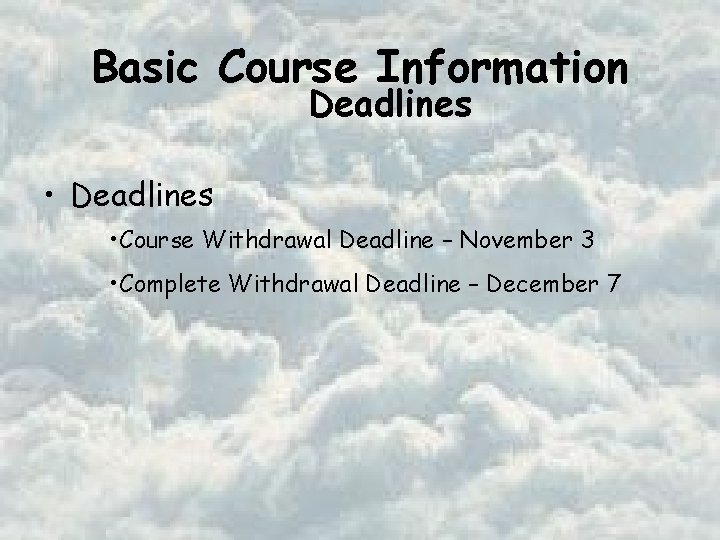 Basic Course Information
Deadlines

• Deadlines

•Course Withdrawal Deadline – November 3

•Complete Withdrawal Deadline – December 7